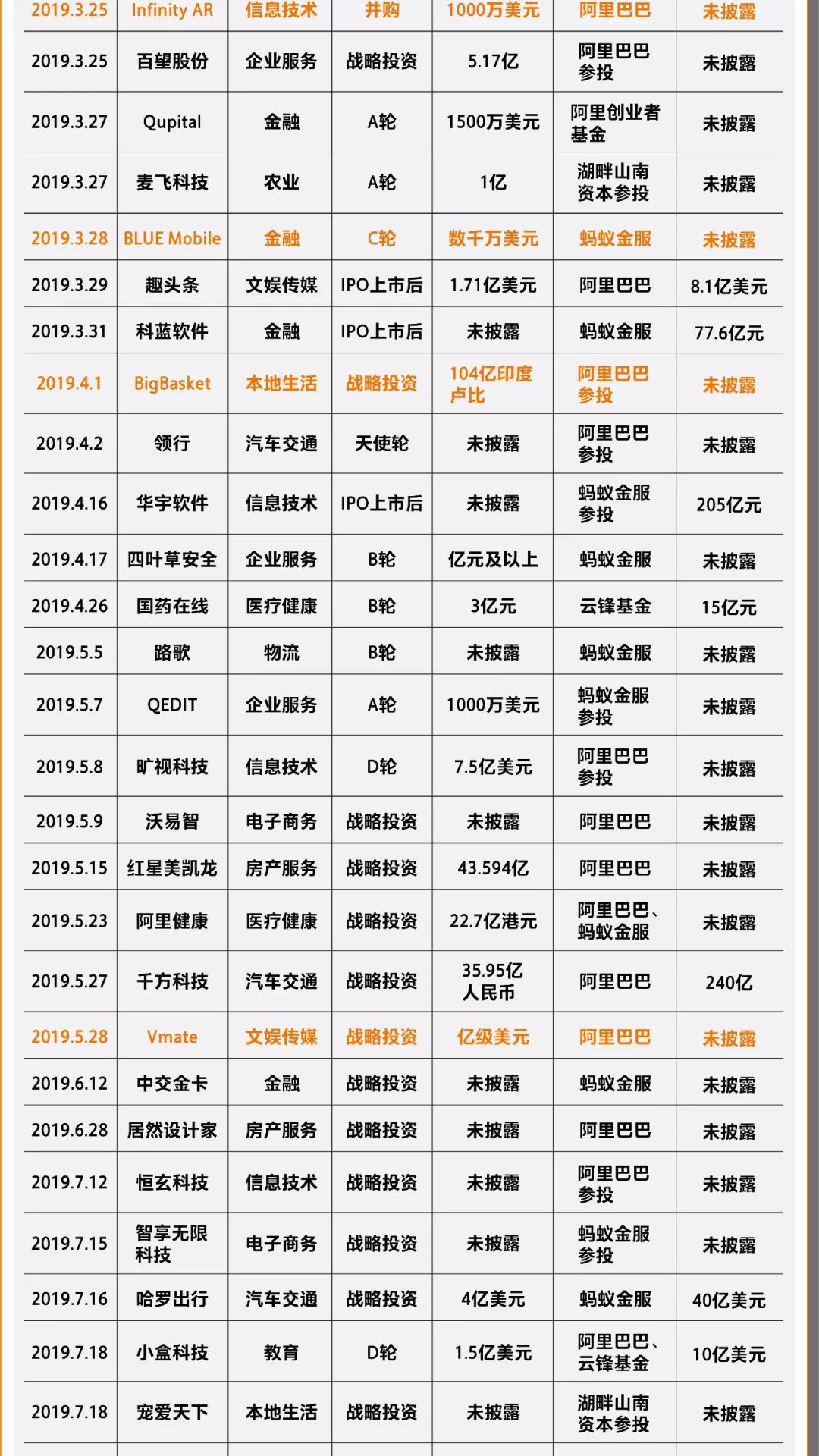 | 2019.3.25 | Infinity AR | 信息技术 | 并购 | 1000万美元 | 阿里巴巴 | 未披露 |
|---|---|---|---|---|---|---|
| 2019.3.25 | 百望股份 | 企业服务 | 战略投资 | 5.17亿 | 阿里巴巴参投 | 未披露 |
| 2019.3.27 | Qupital | 金融 | A轮 | 1500万美元 | 阿里创业者基金 | 未披露 |
| 2019.3.27 | 麦飞科技 | 农业 | A轮 | 1亿 | 湖畔山南资本参投 | 未披露 |
| 2019.3.28 | BLUE Mobile | 金融 | C轮 | 数千万美元 | 蚂蚁金服 | 未披露 |
| 2019.3.29 | 趣头条 | 文娱传媒 | IPO上市后 | 1.71亿美元 | 阿里巴巴 | 8.1亿美元 |
| 2019.3.31 | 科蓝软件 | 金融 | IPO上市后 | 未披露 | 蚂蚁金服 | 77.6亿元 |
| 2019.4.1 | BigBasket | 本地生活 | 战略投资 | 104亿印度卢比 | 阿里巴巴参投 | 未披露 |
| 2019.4.2 | 领行 | 汽车交通 | 天使轮 | 未披露 | 阿里巴巴参投 | 未披露 |
| 2019.4.16 | 华宇软件 | 信息技术 | IPO上市后 | 未披露 | 蚂蚁金服参投 | 205亿元 |
| 2019.4.17 | 四叶草安全 | 企业服务 | B轮 | 亿元及以上 | 蚂蚁金服 | 未披露 |
| 2019.4.26 | 国药在线 | 医疗健康 | B轮 | 3亿元 | 云锋基金 | 15亿元 |
| 2019.5.5 | 路歌 | 物流 | B轮 | 未披露 | 蚂蚁金服 | 未披露 |
| 2019.5.7 | QEDIT | 企业服务 | A轮 | 1000万美元 | 蚂蚁金服参投 | 未披露 |
| 2019.5.8 | 旷视科技 | 信息技术 | D轮 | 7.5亿美元 | 阿里巴巴参投 | 未披露 |
| 2019.5.9 | 沃易智 | 电子商务 | 战略投资 | 未披露 | 阿里巴巴 | 未披露 |
| 2019.5.15 | 红星美凯龙 | 房产服务 | 战略投资 | 43.594亿 | 阿里巴巴 | 未披露 |
| 2019.5.23 | 阿里健康 | 医疗健康 | 战略投资 | 22.7亿港元 | 阿里巴巴、蚂蚁金服 | 未披露 |
| 2019.5.27 | 千方科技 | 汽车交通 | 战略投资 | 35.95亿人民币 | 阿里巴巴 | 240亿 |
| 2019.5.28 | Vmate | 文娱传媒 | 战略投资 | 亿级美元 | 阿里巴巴 | 未披露 |
| 2019.6.12 | 中交金卡 | 金融 | 战略投资 | 未披露 | 蚂蚁金服 | 未披露 |
| 2019.6.28 | 居然设计家 | 房产服务 | 战略投资 | 未披露 | 阿里巴巴 | 未披露 |
| 2019.7.12 | 恒玄科技 | 信息技术 | 战略投资 | 未披露 | 阿里巴巴参投 | 未披露 |
| 2019.7.15 | 智享无限科技 | 电子商务 | 战略投资 | 未披露 | 蚂蚁金服参投 | 未披露 |
| 2019.7.16 | 哈罗出行 | 汽车交通 | 战略投资 | 4亿美元 | 蚂蚁金服 | 40亿美元 |
| 2019.7.18 | 小盒科技 | 教育 | D轮 | 1.5亿美元 | 阿里巴巴、云锋基金 | 10亿美元 |
| 2019.7.18 | 宠爱天下 | 本地生活 | 战略投资 | 未披露 | 湖畔山南资本参投 | 未披露 |